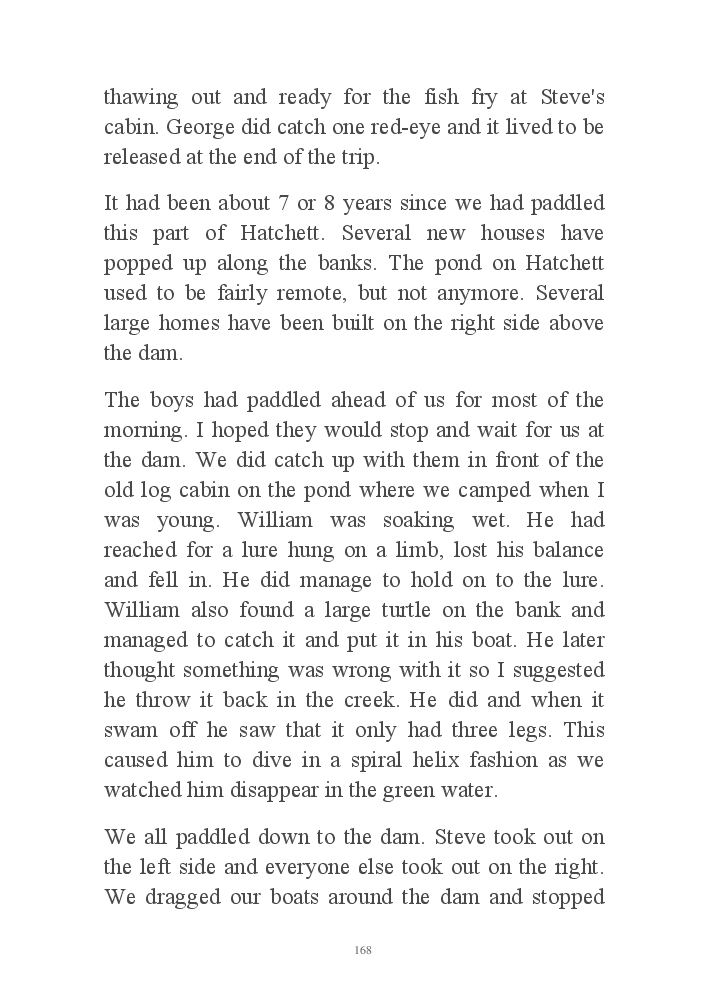 thawing out and ready for the fish fry at Steve's cabin. George did catch one red-eye and it lived to be released at the end of the trip.

It had been about 7 or 8 years since we had paddled this part of Hatchett. Several new houses have popped up along the banks. The pond on Hatchett used to be fairly remote, but not anymore. Several large homes have been built on the right side above the dam.

The boys had paddled ahead of us for most of the morning. I hoped they would stop and wait for us at the dam. We did catch up with them in front of the old log cabin on the pond where we camped when I was young. William was soaking wet. He had reached for a lure hung on a limb, lost his balance and fell in. He did manage to hold on to the lure. William also found a large turtle on the bank and managed to catch it and put it in his boat. He later thought something was wrong with it so I suggested he throw it back in the creek. He did and when it swam off he saw that it only had three legs. This caused him to dive in a spiral helix fashion as we watched him disappear in the green water.

We all paddled down to the dam. Steve took out on the left side and everyone else took out on the right. We dragged our boats around the dam and stopped

168